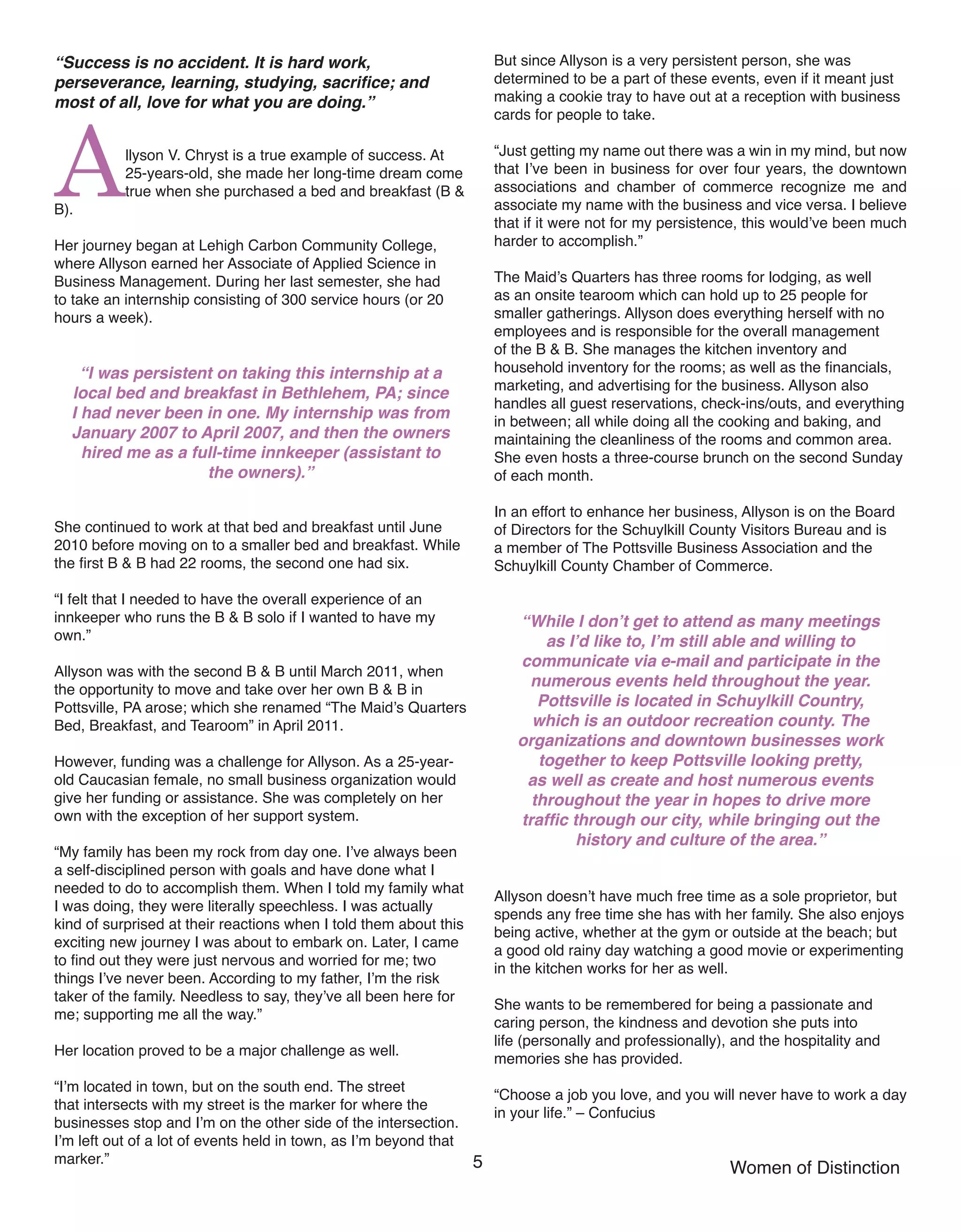 “Success is no accident. It is hard work, perseverance, learning, studying, sacrifice; and most of all, love for what you are doing.”

Allyson V. Chryst is a true example of success. At 25-years-old, she made her long-time dream come true when she purchased a bed and breakfast (B & B).

Her journey began at Lehigh Carbon Community College, where Allyson earned her Associate of Applied Science in Business Management. During her last semester, she had to take an internship consisting of 300 service hours (or 20 hours a week).

“I was persistent on taking this internship at a local bed and breakfast in Bethlehem, PA; since I had never been in one. My internship was from January 2007 to April 2007, and then the owners hired me as a full-time innkeeper (assistant to the owners).”

She continued to work at that bed and breakfast until June 2010 before moving on to a smaller bed and breakfast. While the first B & B had 22 rooms, the second one had six.

“I felt that I needed to have the overall experience of an innkeeper who runs the B & B solo if I wanted to have my own.”

Allyson was with the second B & B until March 2011, when the opportunity to move and take over her own B & B in Pottsville, PA arose; which she renamed “The Maid’s Quarters Bed, Breakfast, and Tearoom” in April 2011.

However, funding was a challenge for Allyson. As a 25-year-old Caucasian female, no small business organization would give her funding or assistance. She was completely on her own with the exception of her support system.

“My family has been my rock from day one. I’ve always been a self-disciplined person with goals and have done what I needed to do to accomplish them. When I told my family what I was doing, they were literally speechless. I was actually kind of surprised at their reactions when I told them about this exciting new journey I was about to embark on. Later, I came to find out they were just nervous and worried for me; two things I’ve never been. According to my father, I’m the risk taker of the family. Needless to say, they’ve all been here for me; supporting me all the way.”

Her location proved to be a major challenge as well.

“I’m located in town, but on the south end. The street that intersects with my street is the marker for where the businesses stop and I’m on the other side of the intersection. I’m left out of a lot of events held in town, as I’m beyond that marker.”

But since Allyson is a very persistent person, she was determined to be a part of these events, even if it meant just making a cookie tray to have out at a reception with business cards for people to take.

“Just getting my name out there was a win in my mind, but now that I’ve been in business for over four years, the downtown associations and chamber of commerce recognize me and associate my name with the business and vice versa. I believe that if it were not for my persistence, this would’ve been much harder to accomplish.”

The Maid’s Quarters has three rooms for lodging, as well as an onsite tearoom which can hold up to 25 people for smaller gatherings. Allyson does everything herself with no employees and is responsible for the overall management of the B & B. She manages the kitchen inventory and household inventory for the rooms; as well as the financials, marketing, and advertising for the business. Allyson also handles all guest reservations, check-ins/outs, and everything in between; all while doing all the cooking and baking, and maintaining the cleanliness of the rooms and common area. She even hosts a three-course brunch on the second Sunday of each month.

In an effort to enhance her business, Allyson is on the Board of Directors for the Schuylkill County Visitors Bureau and is a member of The Pottsville Business Association and the Schuylkill County Chamber of Commerce.

“While I don’t get to attend as many meetings as I’d like to, I’m still able and willing to communicate via e-mail and participate in the numerous events held throughout the year. Pottsville is located in Schuylkill Country, which is an outdoor recreation county. The organizations and downtown businesses work together to keep Pottsville looking pretty, as well as create and host numerous events throughout the year in hopes to drive more traffic through our city, while bringing out the history and culture of the area.”

Allyson doesn’t have much free time as a sole proprietor, but spends any free time she has with her family. She also enjoys being active, whether at the gym or outside at the beach; but a good old rainy day watching a good movie or experimenting in the kitchen works for her as well.

She wants to be remembered for being a passionate and caring person, the kindness and devotion she puts into life (personally and professionally), and the hospitality and memories she has provided.

“Choose a job you love, and you will never have to work a day in your life.” – Confucius

5

Women of Distinction